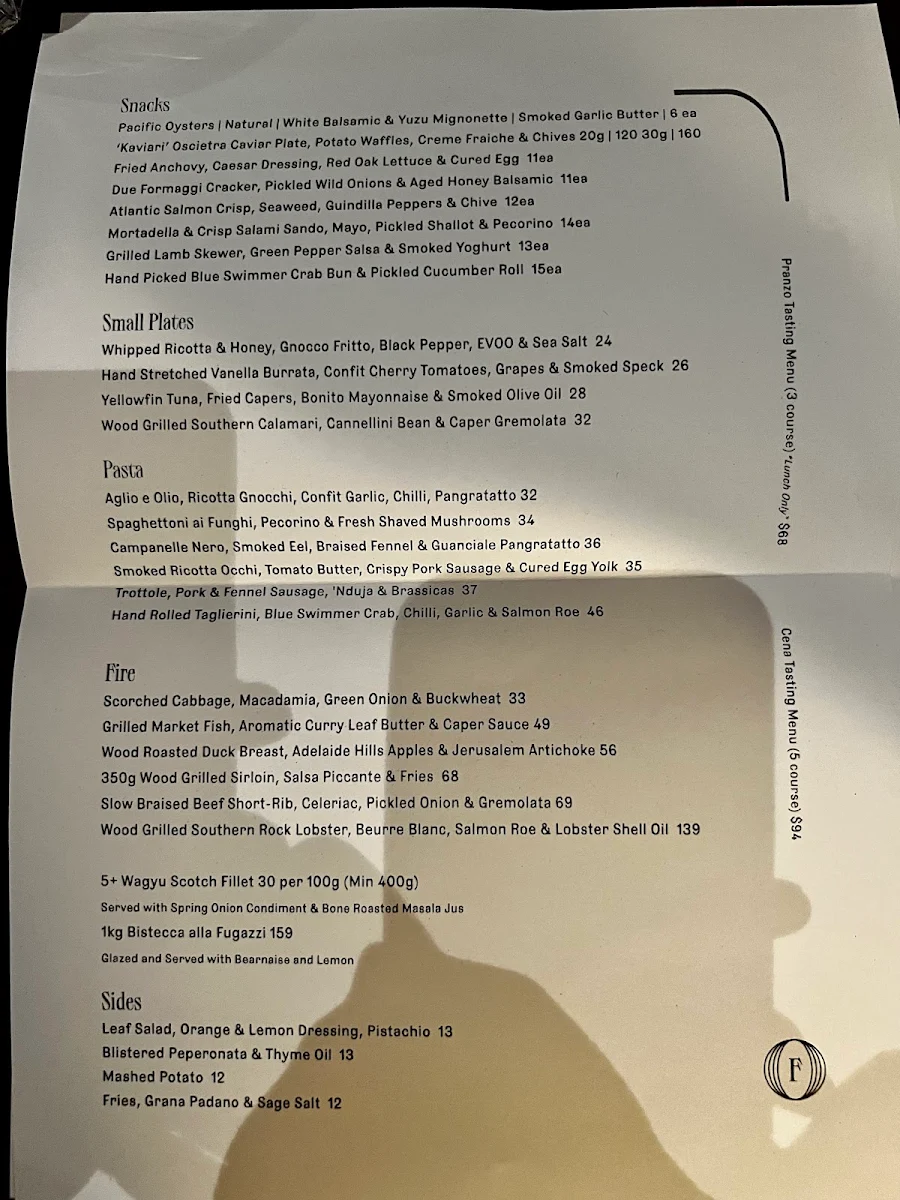 Snacks
Pacific Oysters | Natural | White Balsamic & Yuzu Mignonette | Smoked Garlic Butter | 6 ea
'Kaviari' Oscietra Caviar Plate, Potato Waffles, Creme Fraiche & Chives 20g | 120 30g | 160
Fried Anchovy, Caesar Dressing, Red Oak Lettuce & Cured Egg 11ea
Due Formaggi Cracker, Pickled Wild Onions & Aged Honey Balsamic 11ea
Atlantic Salmon Crisp, Seaweed, Guindilla Peppers & Chive 12ea
Mortadella & Crisp Salami Sando, Mayo, Pickled Shallot & Pecorino 14ea
Grilled Lamb Skewer, Green Pepper Salsa & Smoked Yoghurt 13ea
Hand Picked Blue Swimmer Crab Bun & Pickled Cucumber Roll 15ea

Small Plates
Whipped Ricotta & Honey, Gnocco Fritto, Black Pepper, EVOO & Sea Salt 24
Hand Stretched Vanella Burrata, Confit Cherry Tomatoes, Grapes & Smoked Speck 26
Yellowfin Tuna, Fried Capers, Bonito Mayonnaise & Smoked Olive Oil 28
Wood Grilled Southern Calamari, Cannellini Bean & Caper Gremolata 32

Pasta
Aglio e Olio, Ricotta Gnocchi, Confit Garlic, Chilli, Pangratatto 32
Spaghettoni ai Funghi, Pecorino & Fresh Shaved Mushrooms 34
Campanelle Nero, Smoked Eel, Braised Fennel & Guanciale Pangratatto 36
Smoked Ricotta Occhi, Tomato Butter, Crispy Pork Sausage & Cured Egg Yolk 35
Trottole, Pork & Fennel Sausage, 'Nduja & Brassicas 37
Hand Rolled Taglierini, Blue Swimmer Crab, Chilli, Garlic & Salmon Roe 46

Fire
Scorched Cabbage, Macadamia, Green Onion & Buckwheat 33
Grilled Market Fish, Aromatic Curry Leaf Butter & Caper Sauce 49
Wood Roasted Duck Breast, Adelaide Hills Apples & Jerusalem Artichoke 56
350g Wood Grilled Sirloin, Salsa Piccante & Fries 68
Slow Braised Beef Short-Rib, Celeriac, Pickled Onion & Gremolata 69
Wood Grilled Southern Rock Lobster, Beurre Blanc, Salmon Roe & Lobster Shell Oil 139

5+ Wagyu Scotch Fillet 30 per 100g (Min 400g)
Served with Spring Onion Condiment & Bone Roasted Masala Jus
1kg Bistecca alla Fugazzi 159
Glazed and Served with Bearnaise and Lemon

Sides
Leaf Salad, Orange & Lemon Dressing, Pistachio 13
Blistered Peperonata & Thyme Oil 13
Mashed Potato 12
Fries, Grana Padano & Sage Salt 12

Pranzo Tasting Menu (3 course) *Lunch Only* $68

Cena Tasting Menu (5 course) $94

F